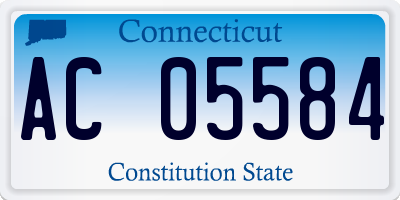 Connecticut

AC 05584

Constitution State